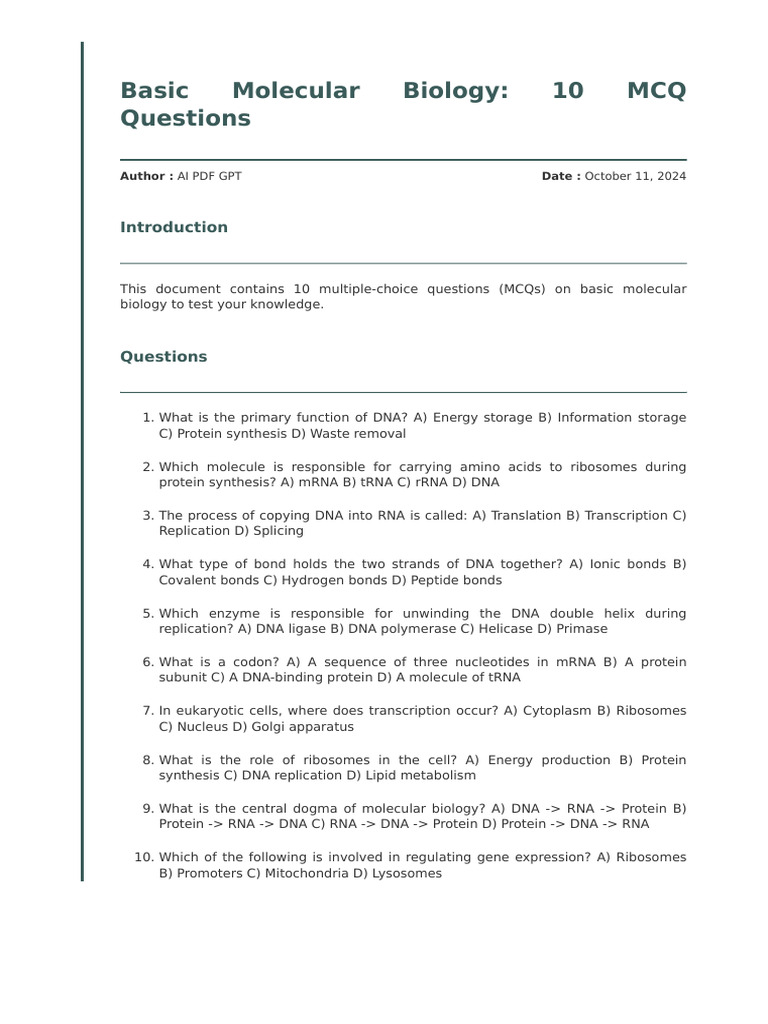 Basic Molecular Biology: 10 MCQ Questions

Author : AI PDF GPT

Date : October 11, 2024

Introduction

This document contains 10 multiple-choice questions (MCQs) on basic molecular biology to test your knowledge.

Questions

1. What is the primary function of DNA? A) Energy storage B) Information storage C) Protein synthesis D) Waste removal

2. Which molecule is responsible for carrying amino acids to ribosomes during protein synthesis? A) mRNA B) tRNA C) rRNA D) DNA

3. The process of copying DNA into RNA is called: A) Translation B) Transcription C) Replication D) Splicing

4. What type of bond holds the two strands of DNA together? A) Ionic bonds B) Covalent bonds C) Hydrogen bonds D) Peptide bonds

5. Which enzyme is responsible for unwinding the DNA double helix during replication? A) DNA ligase B) DNA polymerase C) Helicase D) Primase

6. What is a codon? A) A sequence of three nucleotides in mRNA B) A protein subunit C) A DNA-binding protein D) A molecule of tRNA

7. In eukaryotic cells, where does transcription occur? A) Cytoplasm B) Ribosomes C) Nucleus D) Golgi apparatus

8. What is the role of ribosomes in the cell? A) Energy production B) Protein synthesis C) DNA replication D) Lipid metabolism

9. What is the central dogma of molecular biology? A) DNA -> RNA -> Protein B) Protein -> RNA -> DNA C) RNA -> DNA -> Protein D) Protein -> DNA -> RNA

10. Which of the following is involved in regulating gene expression? A) Ribosomes B) Promoters C) Mitochondria D) Lysosomes